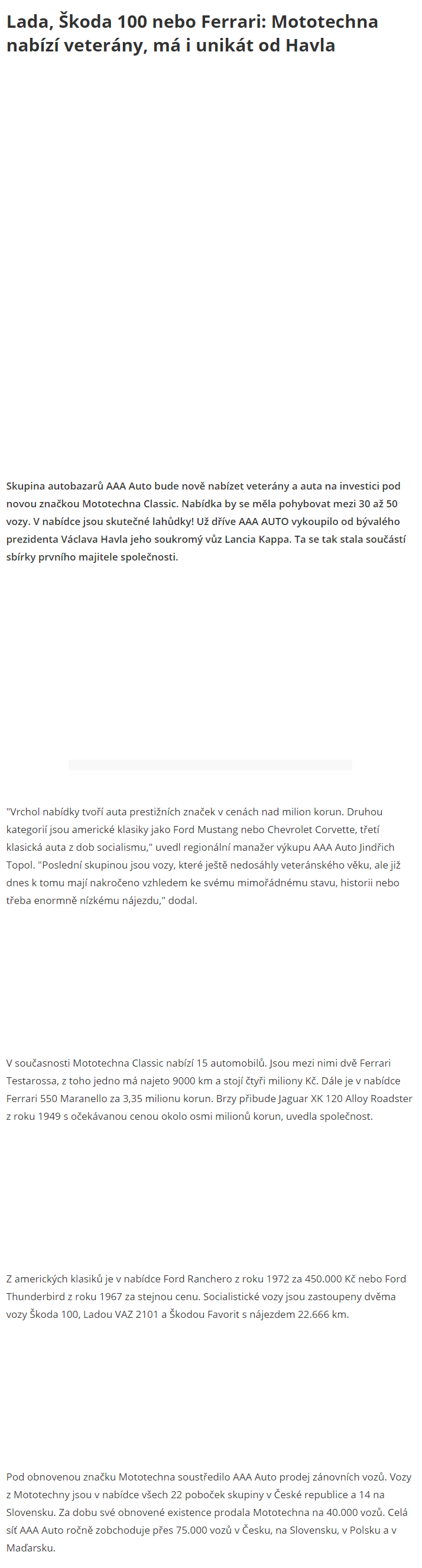 Lada, Škoda 100 nebo Ferrari: Mototechna nabízí veterány, má i unikát od Havla

Skupina autobazarů AAA Auto bude nově nabízet veterány a auta na investici pod novou značkou Mototechna Classic. Nabídka by se měla pohybovat mezi 30 až 50 vozy. V nabídce jsou skutečné lahůdky! Už dříve AAA AUTO vykoupilo od bývalého prezidenta Václava Havla jeho soukromý vůz Lancia Kappa. Ta se tak stala součástí sbírky prvního majitele společnosti.

"Vrchol nabídky tvoří auta prestižních značek v cenách nad milion korun. Druhou kategorií jsou americké klasiky jako Ford Mustang nebo Chevrolet Corvette, třetí klasická auta z dob socialismu," uvedl regionální manažer výkupu AAA Auto Jindřich Topol. "Poslední skupinou jsou vozy, které ještě nedosáhly veteránského věku, ale již dnes k tomu mají nakročeno vzhledem ke svému mimořádnému stavu, historii nebo třeba enormně nízkému nájezdu," dodal.

V současnosti Mototechna Classic nabízí 15 automobilů. Jsou mezi nimi dvě Ferrari Testarossa, z toho jedno má najeto 9000 km a stojí čtyři miliony Kč. Dále je v nabídce Ferrari 550 Maranello za 3,35 milionu korun. Brzy přibude Jaguar XK 120 Alloy Roadster z roku 1949 s očekávanou cenou okolo osmi milionů korun, uvedla společnost.

Z amerických klasiků je v nabídce Ford Ranchero z roku 1972 za 450.000 Kč nebo Ford Thunderbird z roku 1967 za stejnou cenu. Socialistické vozy jsou zastoupeny dvěma vozy Škoda 100, Ladou VAZ 2101 a Škodou Favorit s nájezdem 22.666 km.

Pod obnovenou značku Mototechna soustředilo AAA Auto prodej zánovních vozů. Vozy z Mototechny jsou v nabídce všech 22 poboček skupiny v České republice a 14 na Slovensku. Za dobu své obnovené existence prodala Mototechna na 40.000 vozů. Celá síť AAA Auto ročně zobchoduje přes 75.000 vozů v Česku, na Slovensku, v Polsku a v Maďarsku.